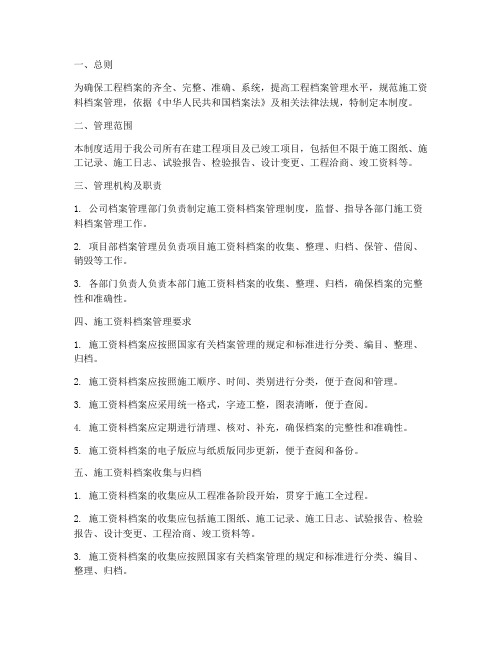 一、总则

为确保工程档案的齐全、完整、准确、系统，提高工程档案管理水平，规范施工资料档案管理，依据《中华人民共和国档案法》及相关法律法规，特制定本制度。

二、管理范围

本制度适用于我公司所有在建工程项目及已竣工项目，包括但不限于施工图纸、施工记录、施工日志、试验报告、检验报告、设计变更、工程洽商、竣工资料等。

三、管理机构及职责

1. 公司档案管理部门负责制定施工资料档案管理制度，监督、指导各部门施工资料档案管理工作。

2. 项目部档案管理员负责项目施工资料档案的收集、整理、归档、保管、借阅、销毁等工作。

3. 各部门负责人负责本部门施工资料档案的收集、整理、归档，确保档案的完整性和准确性。

四、施工资料档案管理要求

1. 施工资料档案应按照国家有关档案管理的规定和标准进行分类、编目、整理、归档。

2. 施工资料档案应按照施工顺序、时间、类别进行分类，便于查阅和管理。

3. 施工资料档案应采用统一格式，字迹工整，图表清晰，便于查阅。

4. 施工资料档案应定期进行清理、核对、补充，确保档案的完整性和准确性。

5. 施工资料档案的电子版应与纸质版同步更新，便于查阅和备份。

五、施工资料档案收集与归档

1. 施工资料档案的收集应从工程准备阶段开始，贯穿于施工全过程。

2. 施工资料档案的收集应包括施工图纸、施工记录、施工日志、试验报告、检验报告、设计变更、工程洽商、竣工资料等。

3. 施工资料档案的收集应按照国家有关档案管理的规定和标准进行分类、编目、整理、归档。